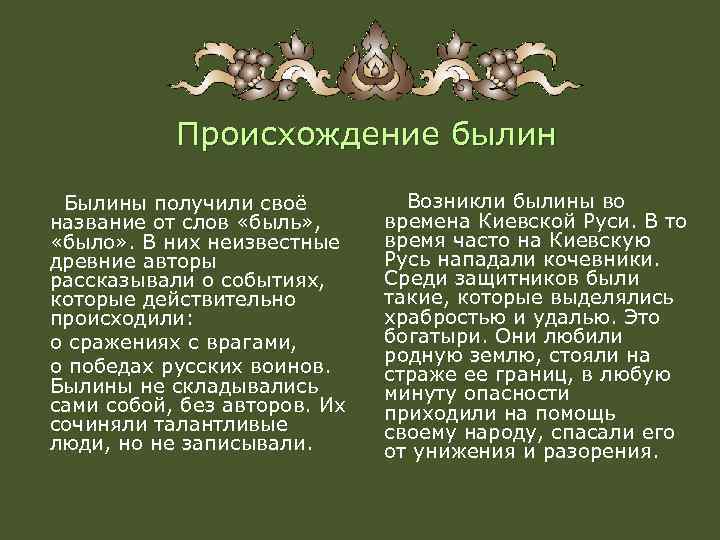 Происхождение былин

Былины получили своё название от слов «быль», «было». В них неизвестные древние авторы рассказывали о событиях, которые действительно происходили:

о сражениях с врагами,

о победах русских воинов. Былины не складывались сами собой, без авторов. Их сочиняли талантливые люди, но не записывали.

Возникли былины во времена Киевской Руси. В то время часто на Киевскую Русь нападали кочевники. Среди защитников были такие, которые выделялись храбростью и удалью. Это богатыри. Они любили родную землю, стояли на страже ее границ, в любую минуту опасности приходили на помощь своему народу, спасали его от унижения и разорения.